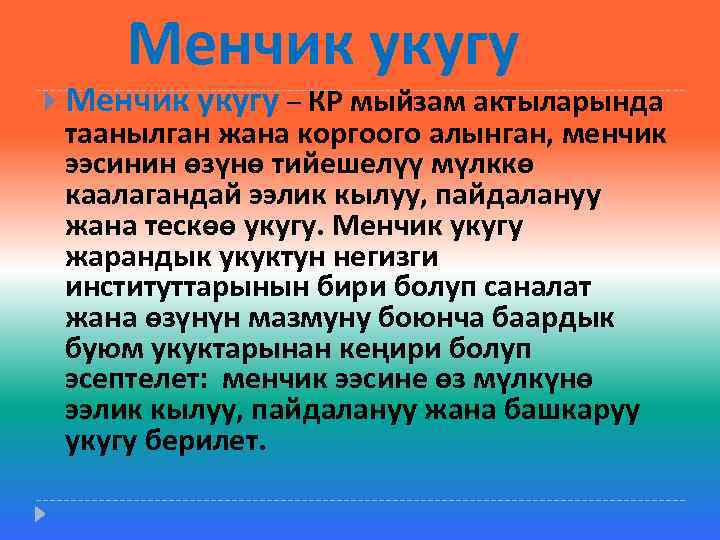 Менчик укугу

Менчик укугу – КР мыйзам актыларында таанылган жана коргоого алынган, менчик ээсинин өзүнө тийешелүү мүлккө каалагандай ээлик кылуу, пайдалануу жана тескөө укугу. Менчик укугу жарандык укуктун негизги институттарынын бири болуп саналат жана өзүнүн мазмуну боюнча баардык буюм укуктарынан кеңири болуп эсептелет: менчик ээсине өз мүлкүнө ээлик кылуу, пайдалануу жана башкаруу укугу берилет.